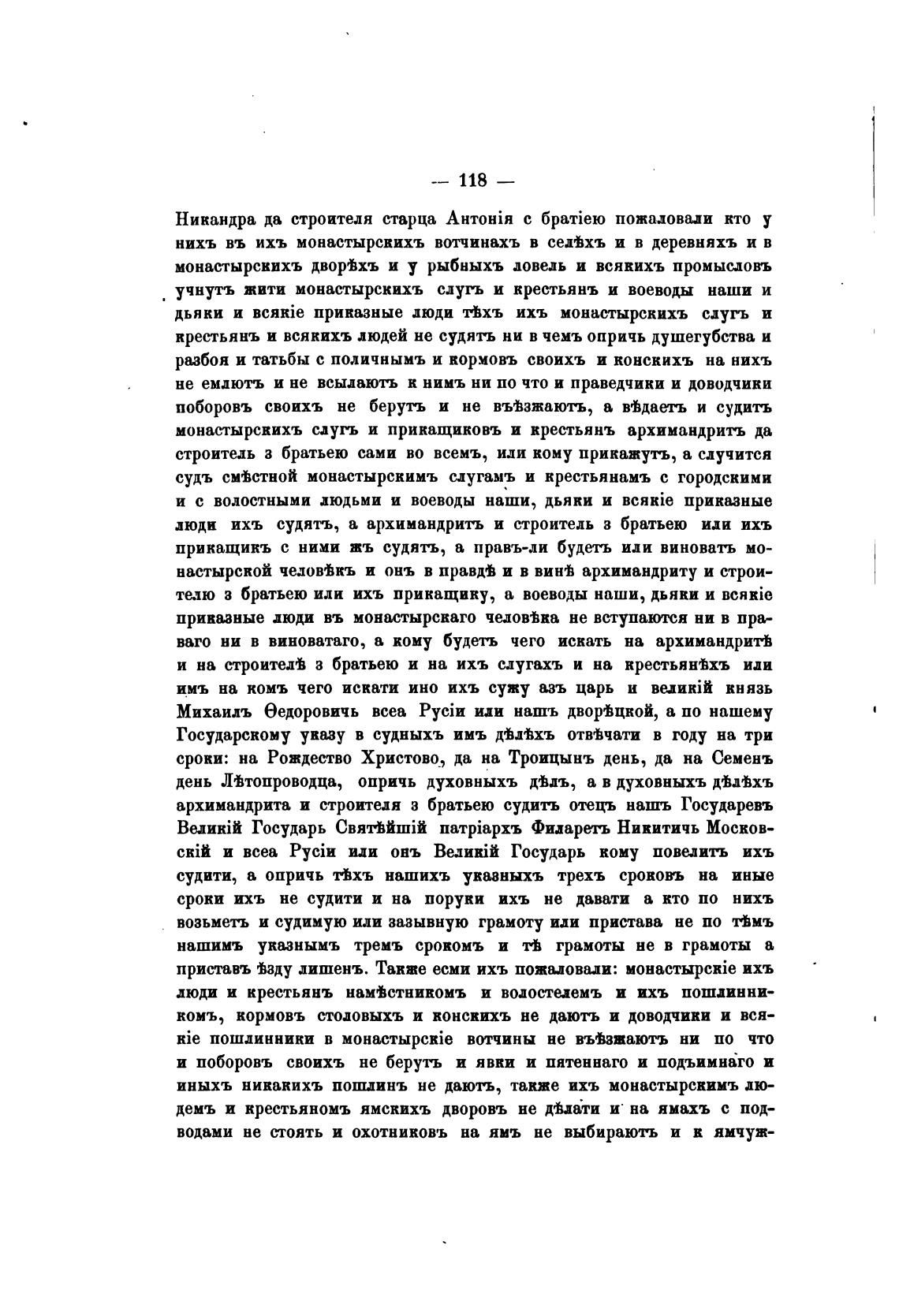 — 118 —

Никандра да строителя старца Антонія с братіею пожаловали кто у нихъ въ ихъ монастырскихъ вотчинахъ в селѣхъ и в деревняхъ и в монастырскихъ дворѣхъ и у рыбныхъ ловель и всякихъ промысловъ учнутъ жити монастырскихъ слугъ и крестьянъ и воеводы наши и дьяки и всякіе приказные люди тѣхъ ихъ монастырскихъ слугъ и крестьянъ и всякихъ людей не судятъ ни в чемъ опричь душегубства и разбоя и татьбы с поличнымъ и кормовъ своихъ и конскихъ на нихъ не емлютъ и не всылаютъ к нимъ ни по что и праведчики и доводчики поборовъ своихъ не берутъ и не въѣзжаютъ, а вѣдаетъ и судитъ монастырскихъ слугъ и прикащиковъ и крестьянъ архимандритъ да строитель з братьею сами во всемъ, или кому прикажутъ, а случится судъ смѣстной монастырскимъ слугамъ и крестьянамъ с городскими и с волостными людьми и воеводы наши, дьяки и всякіе приказные люди ихъ судятъ, а архимандритъ и строитель з братьею или ихъ прикащикъ с ними жъ судятъ, а правъ-ли будетъ или виноватъ монастырской человѣкъ и онъ в правдѣ и в винѣ архимандриту и строителю з братьею или ихъ прикащику, а воеводы наши, дьяки и всякіе приказные люди въ монастырскаго человѣка не вступаются ни в праваго ни в виноватаго, а кому будетъ чего искать на архимандритѣ и на строителѣ з братьею и на ихъ слугахъ и на крестьянѣхъ или имъ на комъ чего искати ино ихъ сужу азъ царь и великій князь Михаилъ Ѳедоровичь всеа Русіи или нашъ дворѣцкой, а по нашему Государскому указу в судныхъ имъ дѣлѣхъ отвѣчати в году на три сроки: на Рождество Христово, да на Троицынъ день, да на Семенъ день Лѣтопроводца, опричь духовныхъ дѣлъ, а в духовныхъ дѣлѣхъ архимандрита и строителя з братьею судитъ отецъ нашъ Государевъ Великій Государь Святѣйшій патріархъ Филаретъ Никитичь Московскій и всеа Русіи или онъ Великій Государь кому повелитъ ихъ судити, а опричь тѣхъ нашихъ указныхъ трехъ сроковъ на иные сроки ихъ не судити и на поруки ихъ не давати а кто по нихъ возьметъ и судимую или зазывную грамоту или пристава не по тѣмъ нашимъ указнымъ тремъ срокомъ и тѣ грамоты не в грамоты а приставъ ѣзду лишенъ. Также есми ихъ пожаловали: монастырскіе ихъ люди и крестьянъ намѣстникомъ и волостелемъ и ихъ пошлинникомъ, кормовъ столовыхъ и конскихъ не даютъ и доводчики и всякіе пошлинники в монастырскіе вотчины не въѣзжаютъ ни по что и поборовъ своихъ не берутъ и явки и пятеннаго и подъимнаго и иныхъ никакихъ пошлинъ не даютъ, также ихъ монастырскимъ людемъ и крестьяномъ ямскихъ дворовъ не дѣлати и на ямахъ с подводами не стоять и охотниковъ на ямъ не выбираютъ и к ямчуж-